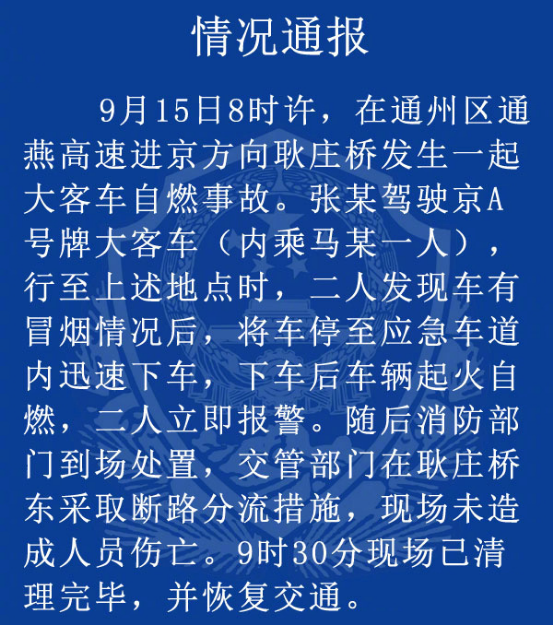 情况通报

9月15日8时许，在通州区通燕高速进京方向耿庄桥发生一起大客车自燃事故。张某驾驶京A号牌大客车（内乘马某一人），行至上述地点时，二人发现车有冒烟情况后，将车停至应急车道内迅速下车，下车后车辆起火自燃，二人立即报警。随后消防部门到场处置，交管部门在耿庄桥东采取断路分流措施，现场未造成人员伤亡。9时30分现场已清理完毕，并恢复交通。